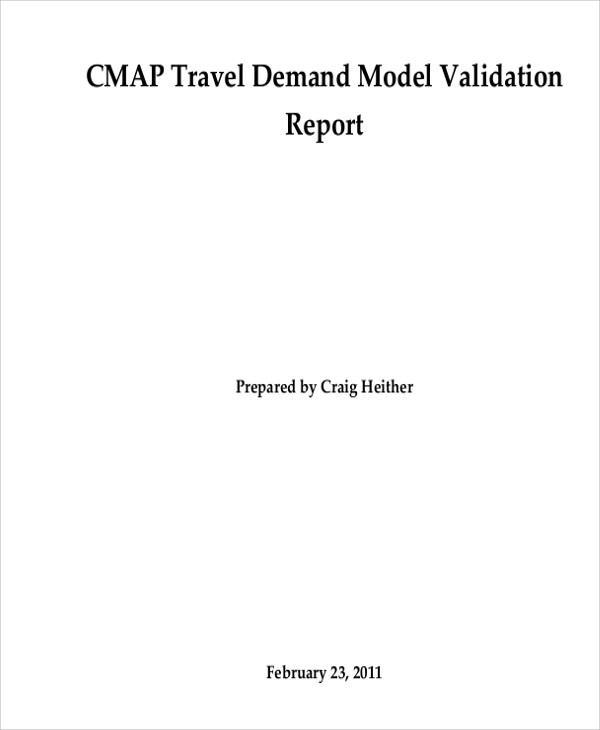 CMAP Travel Demand Model Validation Report

Prepared by Craig Heither

February 23, 2011